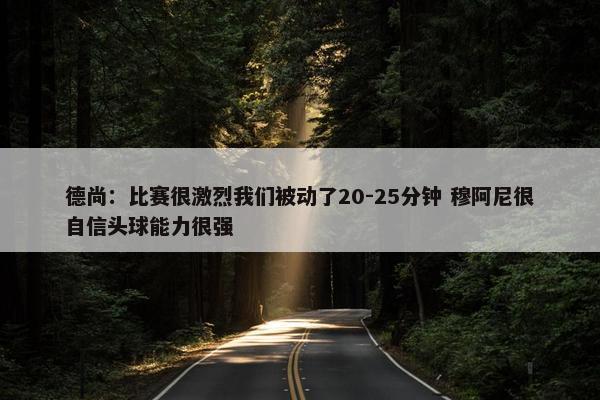 德尚：比赛很激烈我们被动了20-25分钟 穆阿尼很自信头球能力很强